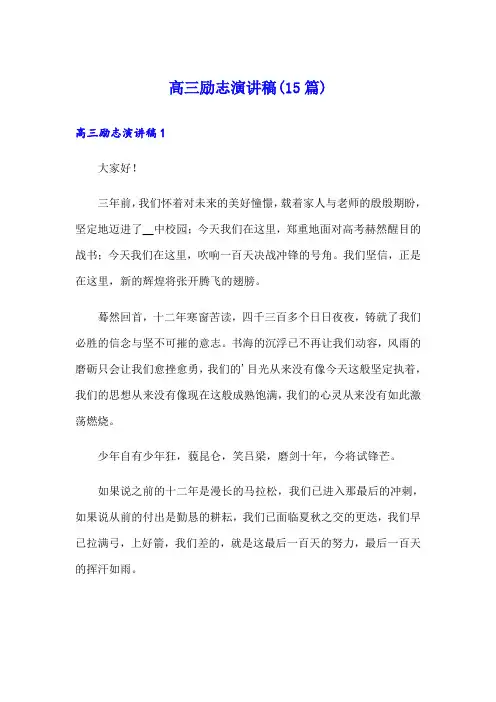 高三励志演讲稿(15篇)

高三励志演讲稿1

大家好！

三年前，我们怀着对未来的美好憧憬，载着家人与老师的殷殷期盼，坚定地迈进了__中校园；今天我们在这里，郑重地面对高考赫然醒目的战书；今天我们在这里，吹响一百天决战冲锋的号角。我们坚信，正是在这里，新的辉煌将张开腾飞的翅膀。

蓦然回首，十二年寒窗苦读，四千三百多个日日夜夜，铸就了我们必胜的信念与坚不可摧的意志。书海的沉浮已不再让我们动容，风雨的磨砺只会让我们愈挫愈勇，我们的'目光从来没有像今天这般坚定执着，我们的思想从来没有像现在这般成熟饱满，我们的心灵从来没有如此激荡燃烧。

少年自有少年狂，藐昆仑，笑吕梁，磨剑十年，今将试锋芒。

如果说之前的十二年是漫长的马拉松，我们已进入那最后的冲刺，如果说从前的付出是勤恳的耕耘，我们已面临夏秋之交的更迭，我们早已拉满弓，上好箭，我们差的，就是这最后一百天的努力，最后一百天的挥汗如雨。